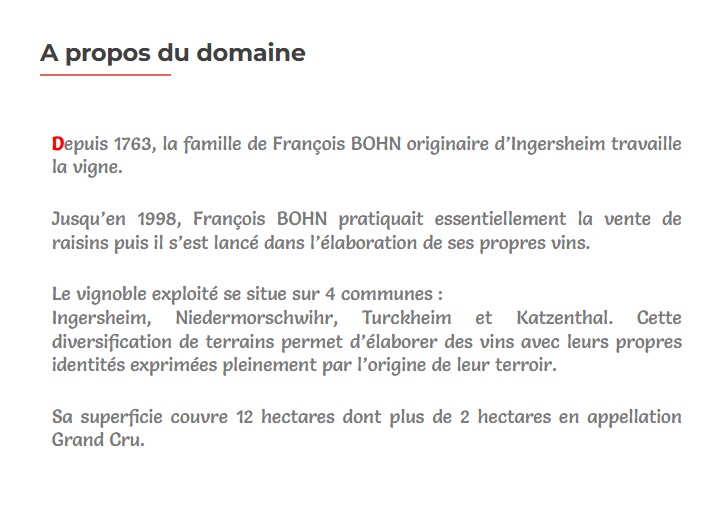 A propos du domaine

Depuis 1763, la famille de François BOHN originaire d'Ingersheim travaille la vigne.

Jusqu'en 1998, François BOHN pratiquait essentiellement la vente de raisins puis il s'est lancé dans l'élaboration de ses propres vins.

Le vignoble exploité se situe sur 4 communes :
Ingersheim, Niedermorschwihr, Turckheim et Katzenthal. Cette diversification de terrains permet d'élaborer des vins avec leurs propres identités exprimées pleinement par l'origine de leur terroir.

Sa superficie couvre 12 hectares dont plus de 2 hectares en appellation Grand Cru.